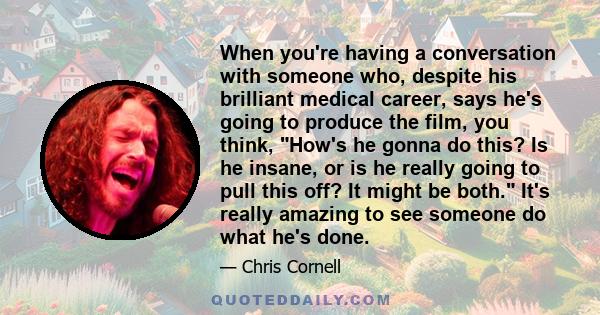 When you're having a conversation with someone who, despite his brilliant medical career, says he's going to produce the film, you think, "How's he gonna do this? Is he insane, or is he really going to pull this off? It might be both." It's really amazing to see someone do what he's done.

— Chris Cornell

QUOTEDDAILY.COM